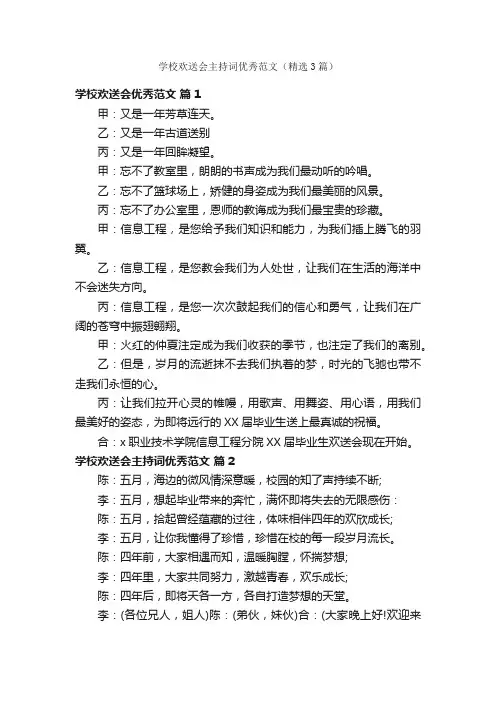 学校欢送会主持词优秀范文（精选3篇）

学校欢送会优秀范文 篇1

甲：又是一年芳草连天。

乙：又是一年古道送别

丙：又是一年回眸凝望。

甲：忘不了教室里，朗朗的书声成为我们最动听的吟唱。

乙：忘不了篮球场上，矫健的身姿成为我们最美丽的风景。

丙：忘不了办公室里，恩师的教诲成为我们最宝贵的珍藏。

甲：信息工程，是您给予我们知识和能力，为我们插上腾飞的羽翼。

乙：信息工程，是您教会我们为人处世，让我们在生活的海洋中不会迷失方向。

丙：信息工程，是您一次次鼓起我们的信心和勇气，让我们在广阔的苍穹中振翅翱翔。

甲：火红的仲夏注定成为我们收获的季节，也注定了我们的离别。

乙：但是，岁月的流逝抹不去我们执着的梦，时光的飞驰也带不走我们永恒的心。

丙：让我们拉开心灵的帷幔，用歌声、用舞姿、用心语，用我们最美好的姿态，为即将远行的XX届毕业生送上最真诚的祝福。

合：x职业技术学院信息工程分院XX届毕业生欢送会现在开始。

学校欢送会主持词优秀范文 篇2

陈：五月，海边的微风情深意暖，校园的知了声持续不断;

李：五月，想起毕业带来的奔忙，满怀即将失去的无限感伤：

陈：五月，拾起曾经蕴藏的过往，体味相伴四年的欢欣成长;

李：五月，让你我懂得了珍惜，珍惜在校的每一段岁月流长。

陈：四年前，大家相遇而知，温暖胸膛，怀揣梦想;

李：四年里，大家共同努力，激越青春，欢乐成长;

陈：四年后，即将天各一方，各自打造梦想的天堂。

李：(各位兄人，姐人)陈：(弟伙，妹伙)合：(大家晚上好!欢迎来